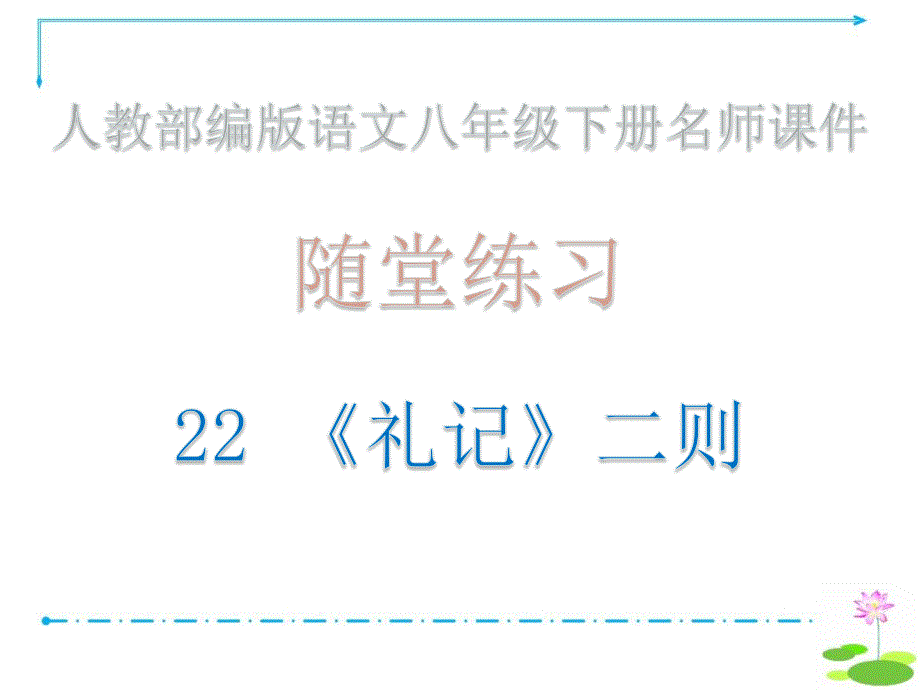 人教部编版语文八年级下册名师课件

随堂练习

22 《礼记》二则